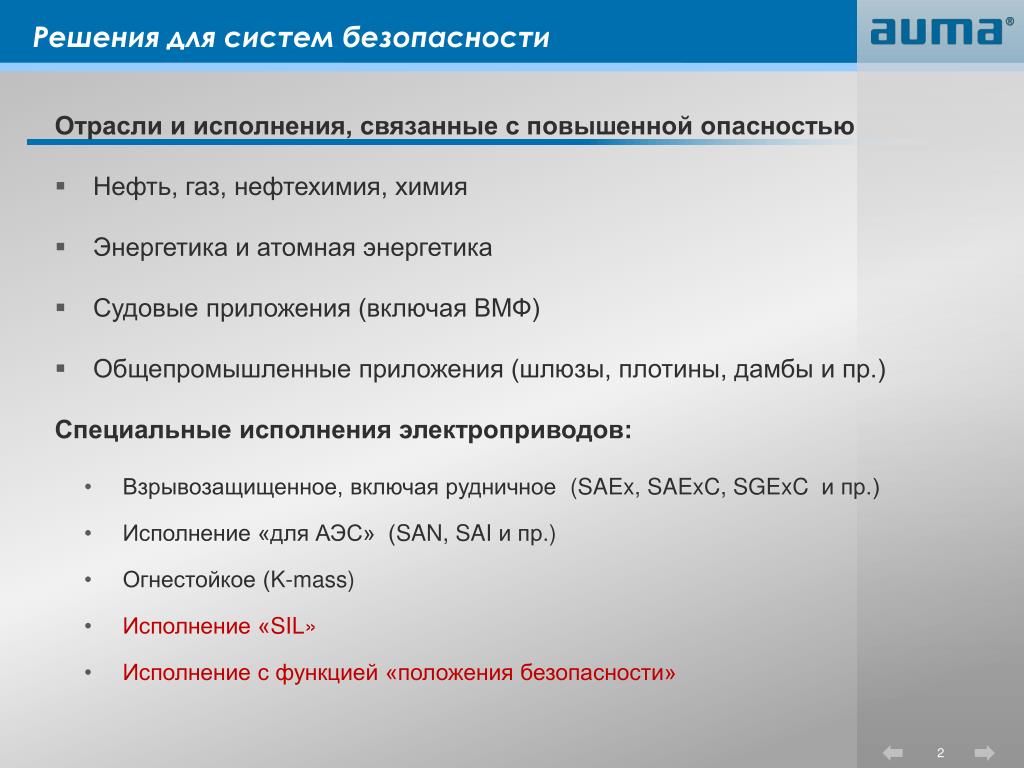 Решения для систем безопасности

auma®

Отрасли и исполнения, связанные с повышенной опасностью

▪ Нефть, газ, нефтехимия, химия

▪ Энергетика и атомная энергетика

▪ Судовые приложения (включая ВМФ)

▪ Общепромышленные приложения (шлюзы, плотины, дамбы и пр.)

Специальные исполнения электроприводов:

• Взрывозащищенное, включая рудничное (SAEx, SAExC, SGExC и пр.)

• Исполнение «для АЭС» (SAN, SAI и пр.)

• Огнестойкое (K-mass)

• Исполнение «SIL»

• Исполнение с функцией «положения безопасности»

2